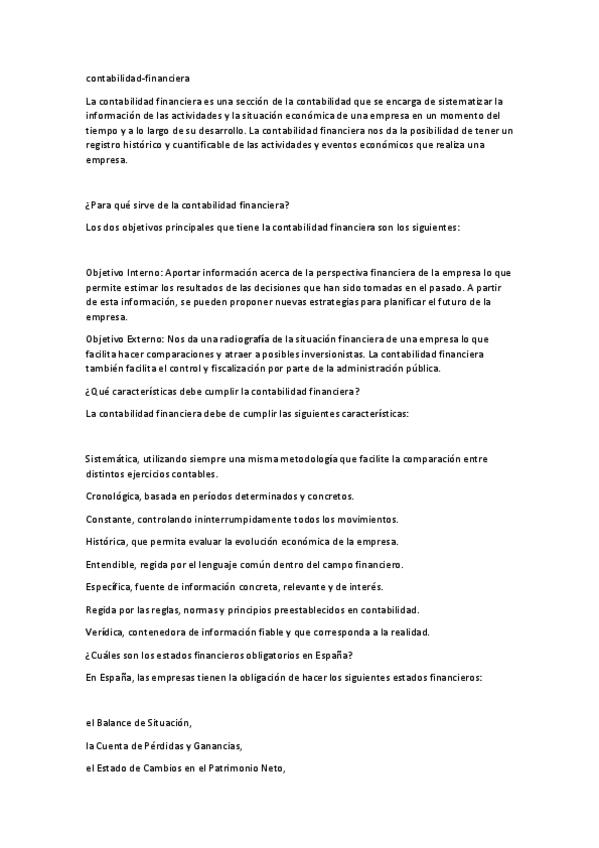 contabilidad-financiera

La contabilidad financiera es una sección de la contabilidad que se encarga de sistematizar la información de las actividades y la situación económica de una empresa en un momento del tiempo y a lo largo de su desarrollo. La contabilidad financiera nos da la posibilidad de tener un registro histórico y cuantificable de las actividades y eventos económicos que realiza una empresa.

¿Para qué sirve de la contabilidad financiera?

Los dos objetivos principales que tiene la contabilidad financiera son los siguientes:

Objetivo Interno: Aportar información acerca de la perspectiva financiera de la empresa lo que permite estimar los resultados de las decisiones que han sido tomadas en el pasado. A partir de esta información, se pueden proponer nuevas estrategias para planificar el futuro de la empresa.

Objetivo Externo: Nos da una radiografía de la situación financiera de una empresa lo que facilita hacer comparaciones y atraer a posibles inversionistas. La contabilidad financiera también facilita el control y fiscalización por parte de la administración pública.

¿Qué características debe cumplir la contabilidad financiera?

La contabilidad financiera debe de cumplir las siguientes características:

Sistemática, utilizando siempre una misma metodología que facilite la comparación entre distintos ejercicios contables.

Cronológica, basada en períodos determinados y concretos.

Constante, controlando ininterrumpidamente todos los movimientos.

Histórica, que permita evaluar la evolución económica de la empresa.

Entendible, regida por el lenguaje común dentro del campo financiero.

Específica, fuente de información concreta, relevante y de interés.

Regida por las reglas, normas y principios preestablecidos en contabilidad.

Verídica, contenedora de información fiable y que corresponda a la realidad.

¿Cuáles son los estados financieros obligatorios en España?

En España, las empresas tienen la obligación de hacer los siguientes estados financieros:

el Balance de Situación,

la Cuenta de Pérdidas y Ganancias,

el Estado de Cambios en el Patrimonio Neto,